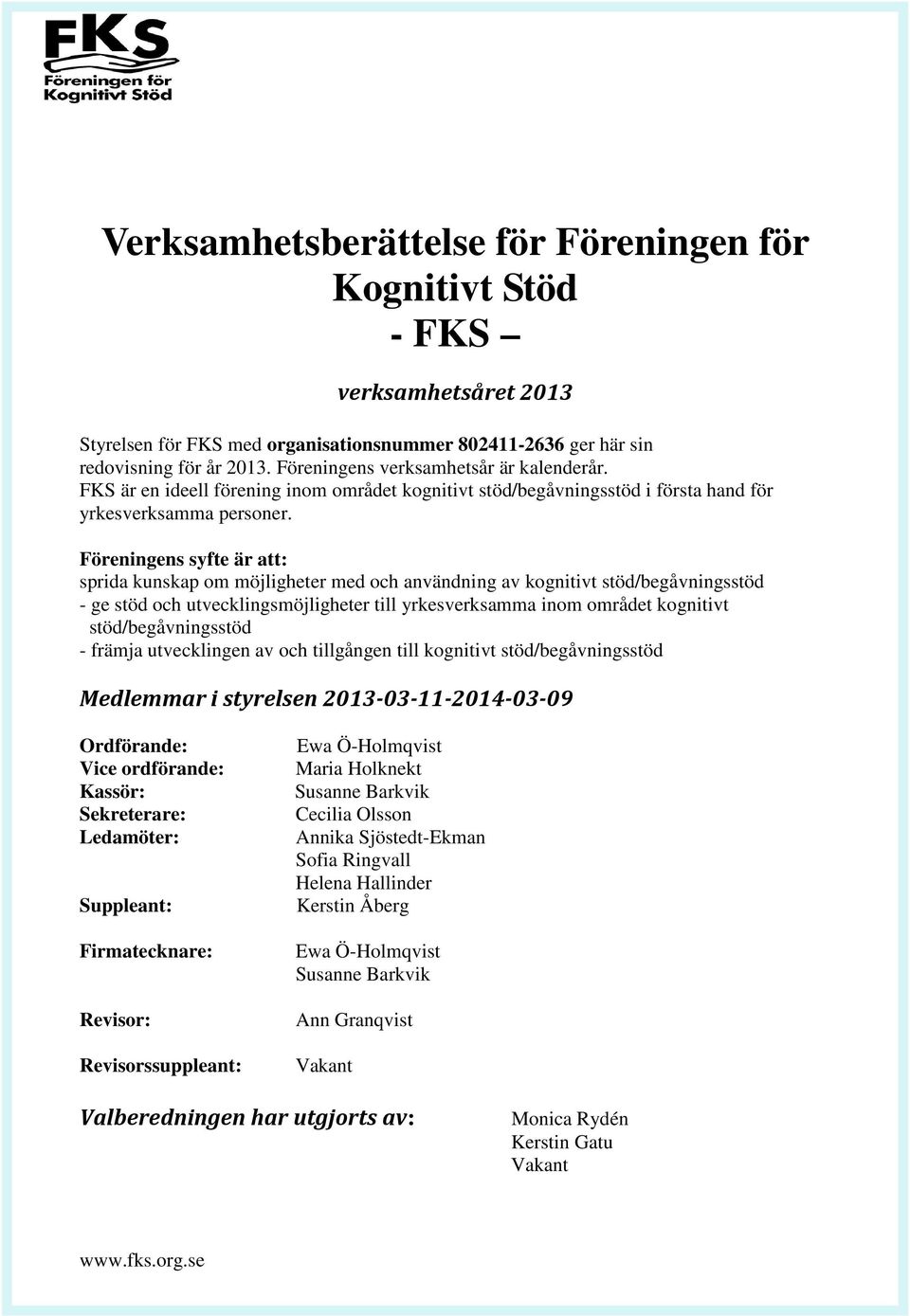 FKS
Föreningen för
Kognitivt Stöd

Verksamhetsberättelse för Föreningen för Kognitivt Stöd
- FKS –

verksamhetsåret 2013

Styrelsen för FKS med organisationsnummer 802411-2636 ger här sin redovisning för år 2013. Föreningens verksamhetsår är kalenderår.
FKS är en ideell förening inom området kognitivt stöd/begåvningsstöd i första hand för yrkesverksamma personer.

Föreningens syfte är att:
sprida kunskap om möjligheter med och användning av kognitivt stöd/begåvningsstöd
- ge stöd och utvecklingsmöjligheter till yrkesverksamma inom området kognitivt stöd/begåvningsstöd
- främja utvecklingen av och tillgången till kognitivt stöd/begåvningsstöd

Medlemmar i styrelsen 2013-03-11-2014-03-09

Ordförande: Ewa Ö-Holmqvist
Vice ordförande: Maria Holknekt
Kassör: Susanne Barkvik
Sekreterare: Cecilia Olsson
Ledamöter: Annika Sjöstedt-Ekman
Sofia Ringvall
Helena Hallinder
Suppleant: Kerstin Åberg

Firmatecknare: Ewa Ö-Holmqvist
Susanne Barkvik

Revisor: Ann Granqvist

Revisorssuppleant: Vakant

Valberedningen har utgjorts av: Monica Rydén
Kerstin Gatu
Vakant

www.fks.org.se